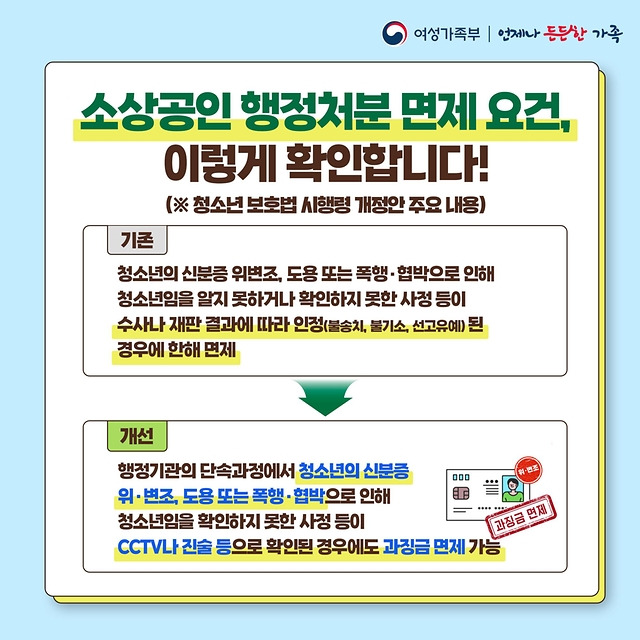 여성가족부 | 언제나 든든한 가족

소상공인 행정처분 면제 요건,
이렇게 확인합니다!

(※ 청소년 보호법 시행령 개정안 주요 내용)

기존

청소년의 신분증 위변조, 도용 또는 폭행·협박으로 인해 청소년임을 알지 못하거나 확인하지 못한 사정 등이 수사나 재판 결과에 따라 인정(불송치, 불기소, 선고유예) 된 경우에 한해 면제

개선

행정기관의 단속과정에서 청소년의 신분증 위·변조, 도용 또는 폭행·협박으로 인해 청소년임을 확인하지 못한 사정 등이 CCTV나 진술 등으로 확인된 경우에도 과징금 면제 가능

위·변조

과징금 면제